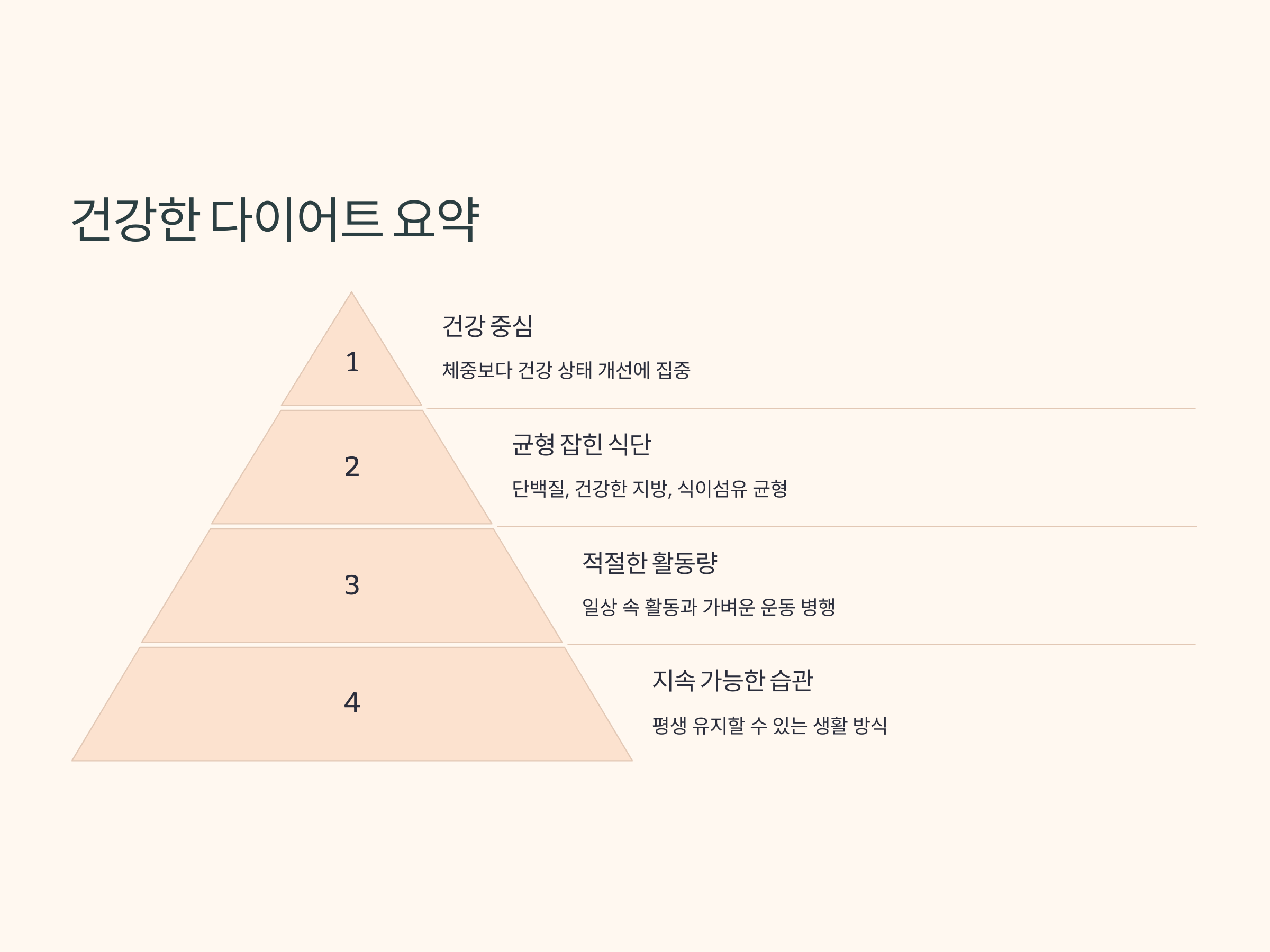 건강한 다이어트 요약

1

건강 중심

체중보다 건강 상태 개선에 집중

2

균형 잡힌 식단

단백질, 건강한 지방, 식이섬유 균형

3

적절한 활동량

일상 속 활동과 가벼운 운동 병행

4

지속 가능한 습관

평생 유지할 수 있는 생활 방식